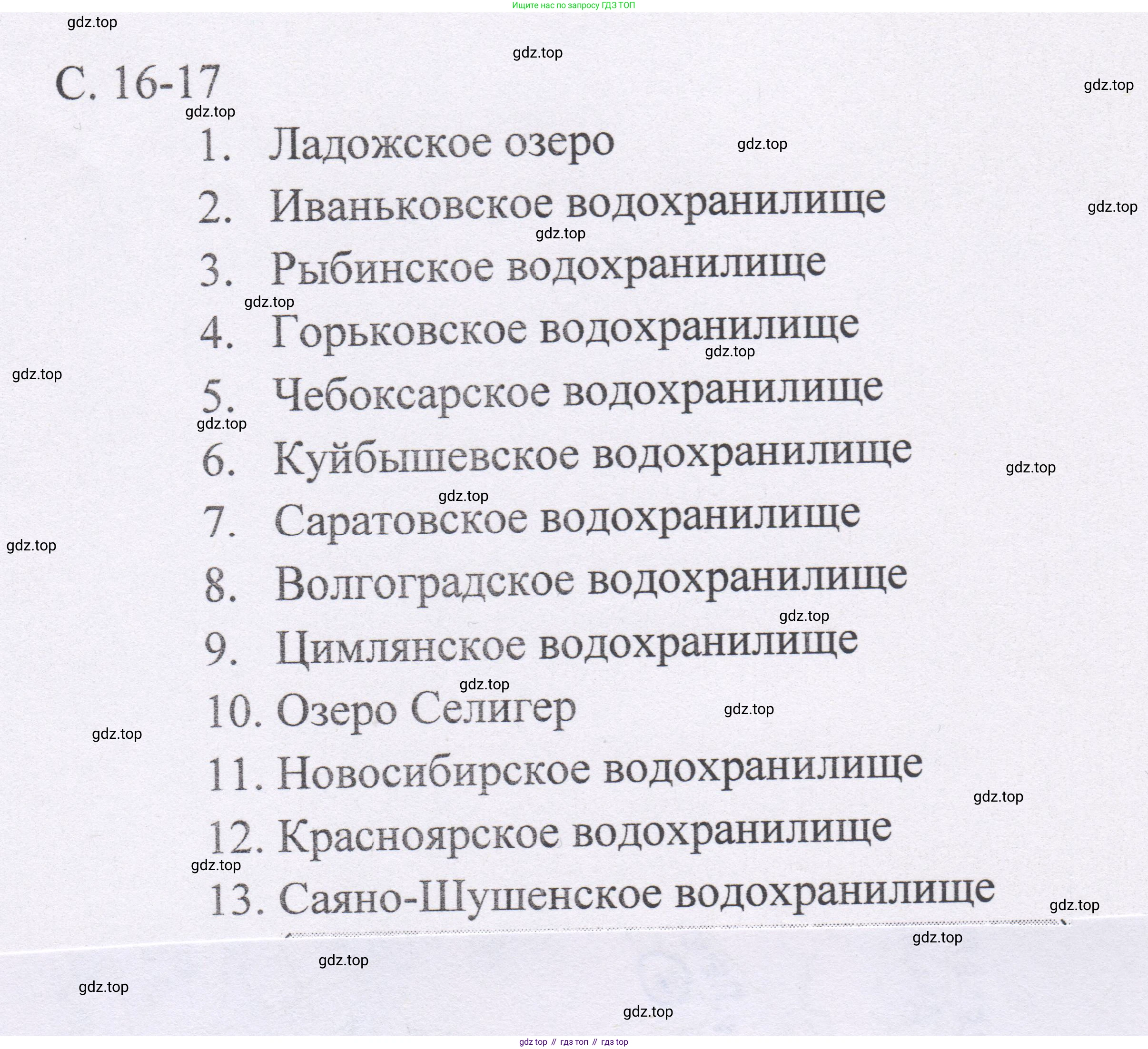 Ищите нас по запросу ГДЗ ТОП

gdz.top

С. 16-17

1. Ладожское озеро
2. Иваньковское водохранилище
3. Рыбинское водохранилище
4. Горьковское водохранилище
5. Чебоксарское водохранилище
6. Куйбышевское водохранилище
7. Саратовское водохранилище
8. Волгоградское водохранилище
9. Цимлянское водохранилище
10. Озеро Селигер
11. Новосибирское водохранилище
12. Красноярское водохранилище
13. Саяно-Шушенское водохранилище

gdz top // гдз топ // гдз top